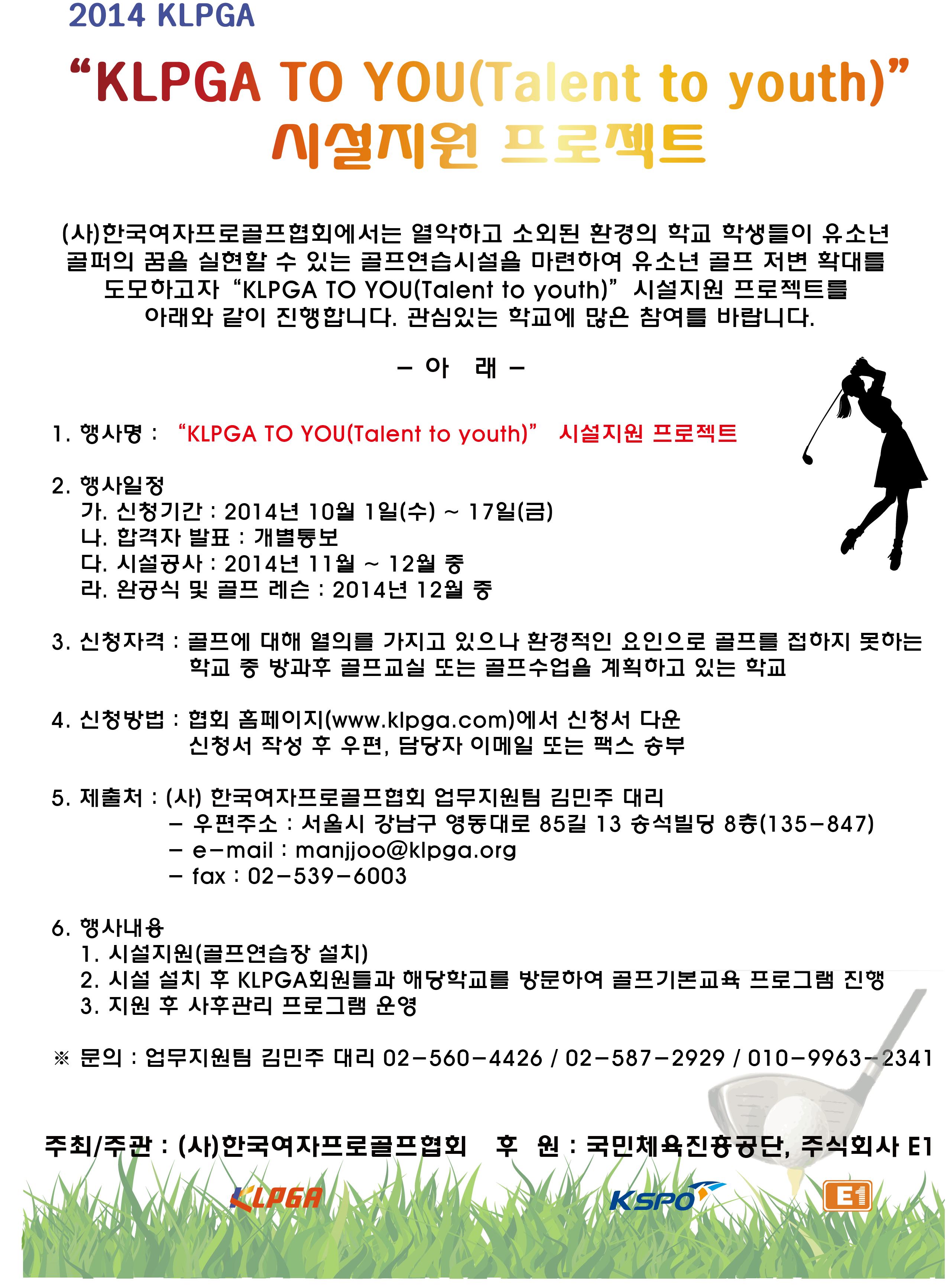 2014 KLPGA

“KLPGA TO YOU(Talent to youth)”
시설지원 프로젝트

(사)한국여자프로골프협회에서는 열악하고 소외된 환경의 학교 학생들이 유소년 골퍼의 꿈을 실현할 수 있는 골프연습시설을 마련하여 유소년 골프 저변 확대를 도모하고자 “KLPGA TO YOU(Talent to youth)” 시설지원 프로젝트를 아래와 같이 진행합니다. 관심있는 학교에 많은 참여를 바랍니다.

– 아 래 –

1. 행사명 : “KLPGA TO YOU(Talent to youth)” 시설지원 프로젝트

2. 행사일정
가. 신청기간 : 2014년 10월 1일(수) ~ 17일(금)
나. 합격자 발표 : 개별통보
다. 시설공사 : 2014년 11월 ~ 12월 중
라. 완공식 및 골프 레슨 : 2014년 12월 중

3. 신청자격 : 골프에 대해 열의를 가지고 있으나 환경적인 요인으로 골프를 접하지 못하는 학교 중 방과후 골프교실 또는 골프수업을 계획하고 있는 학교

4. 신청방법 : 협회 홈페이지(www.klpga.com)에서 신청서 다운
신청서 작성 후 우편, 담당자 이메일 또는 팩스 송부

5. 제출처 : (사) 한국여자프로골프협회 업무지원팀 김민주 대리
– 우편주소 : 서울시 강남구 영동대로 85길 13 송석빌딩 8층(135–847)
– e–mail : manjjoo@klpga.org
– fax : 02–539–6003

6. 행사내용
1. 시설지원(골프연습장 설치)
2. 시설 설치 후 KLPGA회원들과 해당학교를 방문하여 골프기본교육 프로그램 진행
3. 지원 후 사후관리 프로그램 운영

※ 문의 : 업무지원팀 김민주 대리 02–560–4426 / 02–587–2929 / 010–9963–2341

주최/주관 : (사)한국여자프로골프협회 후 원 : 국민체육진흥공단, 주식회사 E1

KLPGA KSPO E1